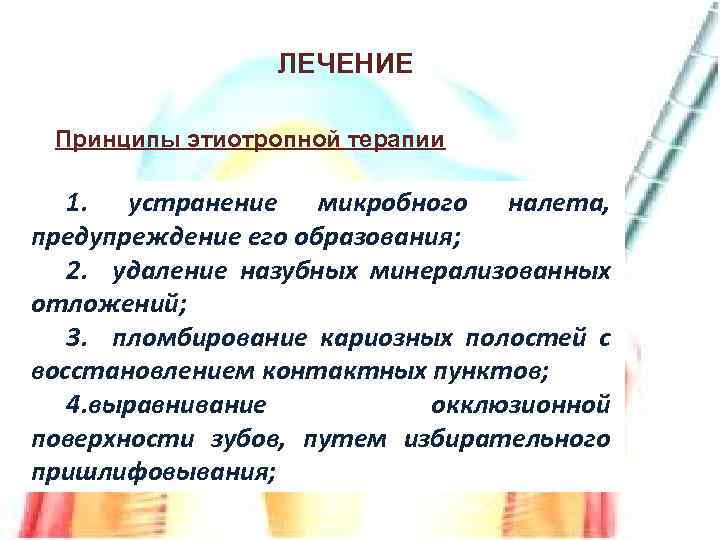 ЛЕЧЕНИЕ

Принципы этиотропной терапии

1. устранение микробного налета, предупреждение его образования;

2. удаление назубных минерализованных отложений;

3. пломбирование кариозных полостей с восстановлением контактных пунктов;

4.выравнивание окклюзионной поверхности зубов, путем избирательного пришлифовывания;